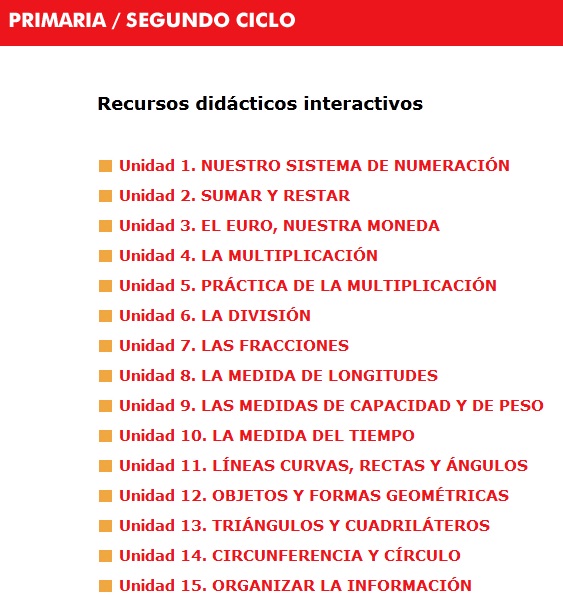 PRIMARIA / SEGUNDO CICLO

Recursos didácticos interactivos

Unidad 1. NUESTRO SISTEMA DE NUMERACIÓN
Unidad 2. SUMAR Y RESTAR
Unidad 3. EL EURO, NUESTRA MONEDA
Unidad 4. LA MULTIPLICACIÓN
Unidad 5. PRÁCTICA DE LA MULTIPLICACIÓN
Unidad 6. LA DIVISIÓN
Unidad 7. LAS FRACCIONES
Unidad 8. LA MEDIDA DE LONGITUDES
Unidad 9. LAS MEDIDAS DE CAPACIDAD Y DE PESO
Unidad 10. LA MEDIDA DEL TIEMPO
Unidad 11. LÍNEAS CURVAS, RECTAS Y ÁNGULOS
Unidad 12. OBJETOS Y FORMAS GEOMÉTRICAS
Unidad 13. TRIÁNGULOS Y CUADRILÁTEROS
Unidad 14. CIRCUNFERENCIA Y CÍRCULO
Unidad 15. ORGANIZAR LA INFORMACIÓN